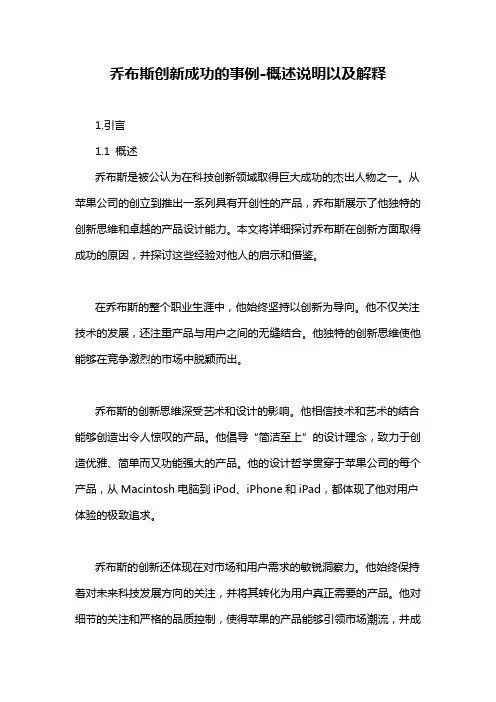 乔布斯创新成功的事例-概述说明以及解释

1.引言

1.1 概述

乔布斯是被公认为在科技创新领域取得巨大成功的杰出人物之一。从苹果公司的创立到推出一系列具有开创性的产品，乔布斯展示了他独特的创新思维和卓越的产品设计能力。本文将详细探讨乔布斯在创新方面取得成功的原因，并探讨这些经验对他人的启示和借鉴。

在乔布斯的整个职业生涯中，他始终坚持以创新为导向。他不仅关注技术的发展，还注重产品与用户之间的无缝结合。他独特的创新思维使他能够在竞争激烈的市场中脱颖而出。

乔布斯的创新思维深受艺术和设计的影响。他相信技术和艺术的结合能够创造出令人惊叹的产品。他倡导“简洁至上”的设计理念，致力于创造优雅、简单而又功能强大的产品。他的设计哲学贯穿于苹果公司的每个产品，从 Macintosh 电脑到 iPod、iPhone 和 iPad，都体现了他对用户体验的极致追求。

乔布斯的创新还体现在对市场和用户需求的敏锐洞察力。他始终保持着对未来科技发展方向的关注，并将其转化为用户真正需要的产品。他对细节的关注和严格的品质控制，使得苹果的产品能够引领市场潮流，并成